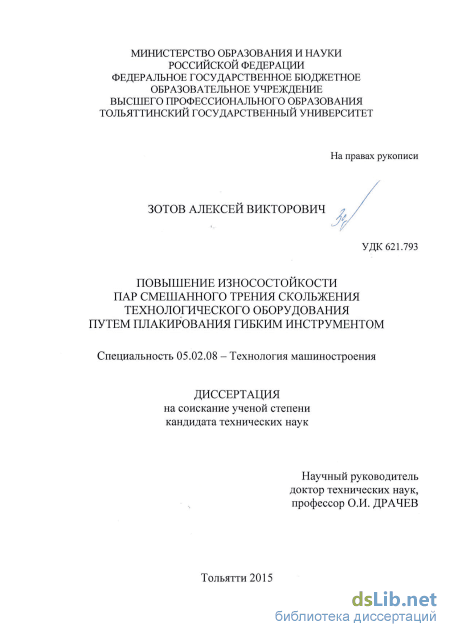 МИНИСТЕРСТВО ОБРАЗОВАНИЯ И НАУКИ
РОССИЙСКОЙ ФЕДЕРАЦИИ
ФЕДЕРАЛЬНОЕ ГОСУДАРСТВЕННОЕ БЮДЖЕТНОЕ
ОБРАЗОВАТЕЛЬНОЕ УЧРЕЖДЕНИЕ
ВЫСШЕГО ПРОФЕССИОНАЛЬНОГО ОБРАЗОВАНИЯ
ТОЛЬЯТТИНСКИЙ ГОСУДАРСТВЕННЫЙ УНИВЕРСИТЕТ

На правах рукописи

ЗОТОВ АЛЕКСЕЙ ВИКТОРОВИЧ

УДК 621.793

ПОВЫШЕНИЕ ИЗНОСОСТОЙКОСТИ
ПАР СМЕШАННОГО ТРЕНИЯ СКОЛЬЖЕНИЯ
ТЕХНОЛОГИЧЕСКОГО ОБОРУДОВАНИЯ
ПУТЕМ ПЛАКИРОВАНИЯ ГИБКИМ ИНСТРУМЕНТОМ

Специальность 05.02.08 – Технология машиностроения

ДИССЕРТАЦИЯ
на соискание ученой степени
кандидата технических наук

Научный руководитель
доктор технических наук,
профессор О.И. ДРАЧЕВ

Тольятти 2015

dsLib.net
библиотека диссертаций